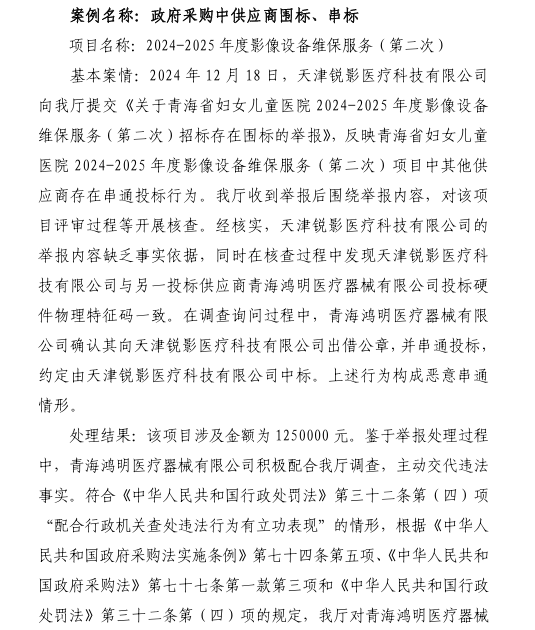 案例名称：政府采购中供应商围标、串标

项目名称：2024-2025 年度影像设备维保服务（第二次）

基本案情：2024 年 12 月 18 日，天津锐影医疗科技有限公司向我厅提交《关于青海省妇女儿童医院 2024-2025 年度影像设备维保服务（第二次）招标存在围标的举报》，反映青海省妇女儿童医院 2024-2025 年度影像设备维保服务（第二次）项目中其他供应商存在串通投标行为。我厅收到举报后围绕举报内容，对该项目评审过程等开展核查。经核实，天津锐影医疗科技有限公司的举报内容缺乏事实依据，同时在核查过程中发现天津锐影医疗科技有限公司与另一投标供应商青海鸿明医疗器械有限公司投标硬件物理特征码一致。在调查询问过程中，青海鸿明医疗器械有限公司确认其向天津锐影医疗科技有限公司出借公章，并串通投标，约定由天津锐影医疗科技有限公司中标。上述行为构成恶意串通情形。

处理结果：该项目涉及金额为 1250000 元。鉴于举报处理过程中，青海鸿明医疗器械有限公司积极配合我厅调查，主动交代违法事实。符合《中华人民共和国行政处罚法》第三十二条第（四）项“配合行政机关查处违法行为有立功表现”的情形，根据《中华人民共和国政府采购法实施条例》第七十四条第五项、《中华人民共和国政府采购法》第七十七条第一款第三项和《中华人民共和国行政处罚法》第三十二条第（四）项的规定，我厅对青海鸿明医疗器械